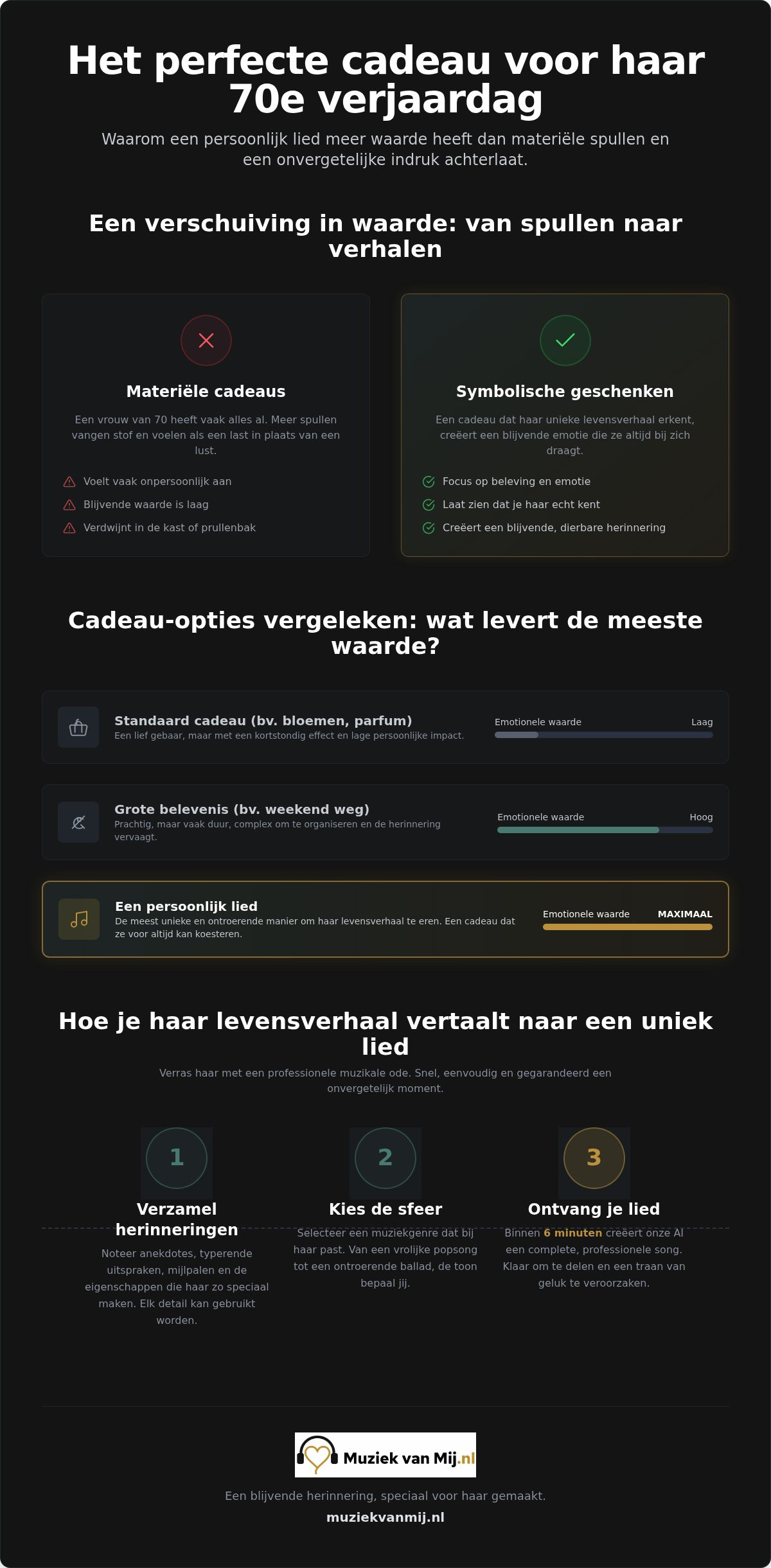 Het perfecte cadeau voor haar 70e verjaardag

Waarom een persoonlijk lied meer waarde heeft dan materiële spullen en een onvergetelijke indruk achterlaat.

Een verschuiving in waarde: van spullen naar verhalen

Materiële cadeaus

Een vrouw van 70 heeft vaak alles al. Meer spullen vangen stof en voelen als een last in plaats van een lust.

Voelt vaak onpersoonlijk aan
Blijvende waarde is laag
Verdwijnt in de kast of prullenbak

Symbolische geschenken

Een cadeau dat haar unieke levensverhaal erkent, creëert een blijvende emotie die ze altijd bij zich draagt.

Focus op beleving en emotie
Laat zien dat je haar echt kent
Creëert een blijvende, dierbare herinnering

Cadeau-opties vergeleken: wat levert de meeste waarde?

Standaard cadeau (bv. bloemen, parfum)
Een lief gebaar, maar met een kortstondig effect en lage persoonlijke impact.
Emotionele waarde Laag

Grote belevenis (bv. weekend weg)
Prachtig, maar vaak duur, complex om te organiseren en de herinnering vervaagt.
Emotionele waarde Hoog

Een persoonlijk lied
De meest unieke en ontroerende manier om haar levensverhaal te eren. Een cadeau dat ze voor altijd kan koesteren.
Emotionele waarde MAXIMAAL

Hoe je haar levensverhaal vertaalt naar een uniek lied

Verras haar met een professionele muzikale ode. Snel, eenvoudig en gegarandeerd een onvergetelijk moment.

1
Verzamel herinneringen
Noteer anekdotes, typerende uitspraken, mijlpalen en de eigenschappen die haar zo speciaal maken. Elk detail kan gebruikt worden.

2
Kies de sfeer
Selecteer een muziekgenre dat bij haar past. Van een vrolijke popsong tot een ontroerende ballad, de toon bepaal jij.

3
Ontvang je lied
Binnen 6 minuten creëert onze AI een complete, professionele song. Klaar om te delen en een traan van geluk te veroorzaken.

Muziek van Mij.nl

Een blijvende herinnering, speciaal voor haar gemaakt.

muziekvanmij.nl